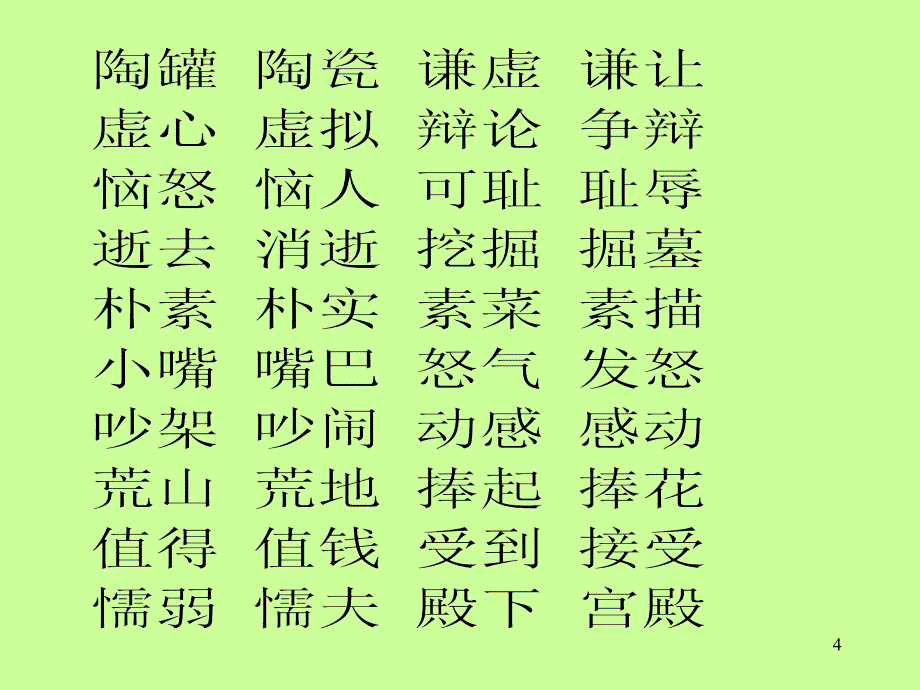 陶罐 陶瓷 谦虚 谦让
虚心 虚拟 辩论 争辩
恼怒 恼人 可耻 耻辱
逝去 消逝 挖掘 掘墓
朴素 朴实 素菜 素描
小嘴 嘴巴 怒气 发怒
吵架 吵闹 动感 感动
荒山 荒地 捧起 捧花
值得 值钱 受到 接受
懦弱 懦夫 殿下 宫殿

4